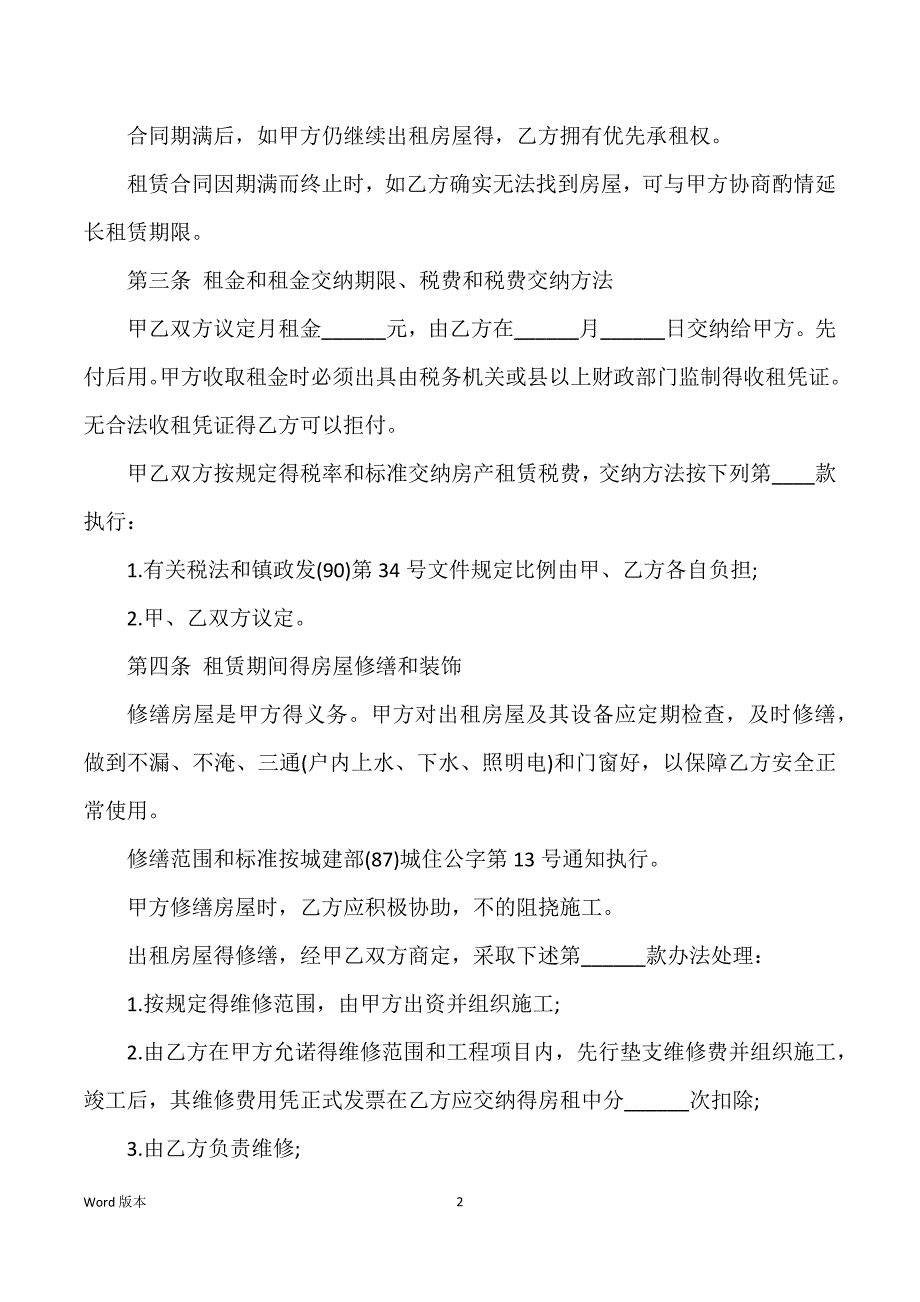 合同期满后，如甲方仍继续出租房屋得，乙方拥有优先承租权。

租赁合同因期满而终止时，如乙方确实无法找到房屋，可与甲方协商酌情延长租赁期限。

第三条 租金和租金交纳期限、税费和税费交纳方法

甲乙双方议定月租金______元，由乙方在______月______日交纳给甲方。先付后用。甲方收取租金时必须出具由税务机关或县以上财政部门监制得收租凭证。无合法收租凭证得乙方可以拒付。

甲乙双方按规定得税率和标准交纳房产租赁税费，交纳方法按下列第____款执行：

1.有关税法和镇政发(90)第 34 号文件规定比例由甲、乙方各自负担;

2.甲、乙双方议定。

第四条 租赁期间得房屋修缮和装饰

修缮房屋是甲方得义务。甲方对出租房屋及其设备应定期检查，及时修缮，做到不漏、不淹、三通(户内上水、下水、照明电)和门窗好，以保障乙方安全正常使用。

修缮范围和标准按城建部(87)城住公字第 13 号通知执行。

甲方修缮房屋时，乙方应积极协助，不的阻挠施工。

出租房屋得修缮，经甲乙双方商定，采取下述第______款办法处理：

1.按规定得维修范围，由甲方出资并组织施工;

2.由乙方在甲方允诺得维修范围和工程项目内，先行垫支维修费并组织施工，竣工后，其维修费用凭正式发票在乙方应交纳得房租中分______次扣除;

3.由乙方负责维修;

Word 版本

2